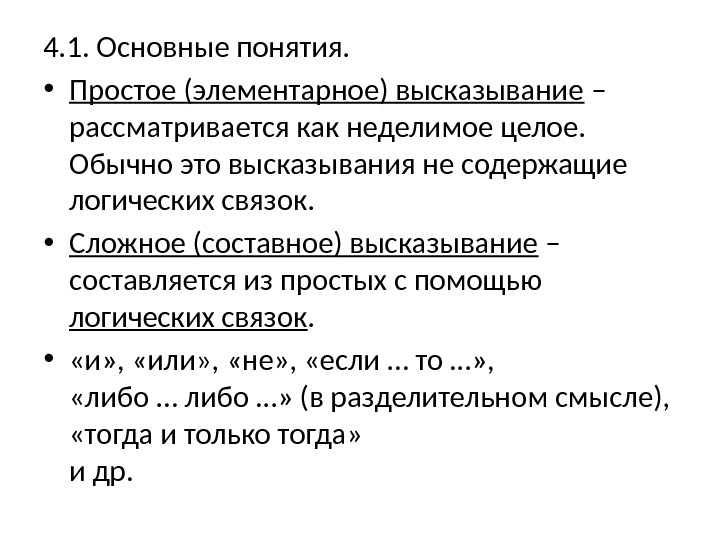 4.1. Основные понятия.

• Простое (элементарное) высказывание – рассматривается как неделимое целое. Обычно это высказывания не содержащие логических связок.

• Сложное (составное) высказывание – составляется из простых с помощью логических связок.

• «и», «или», «не», «если … то …», «либо … либо …» (в разделительном смысле), «тогда и только тогда» и др.